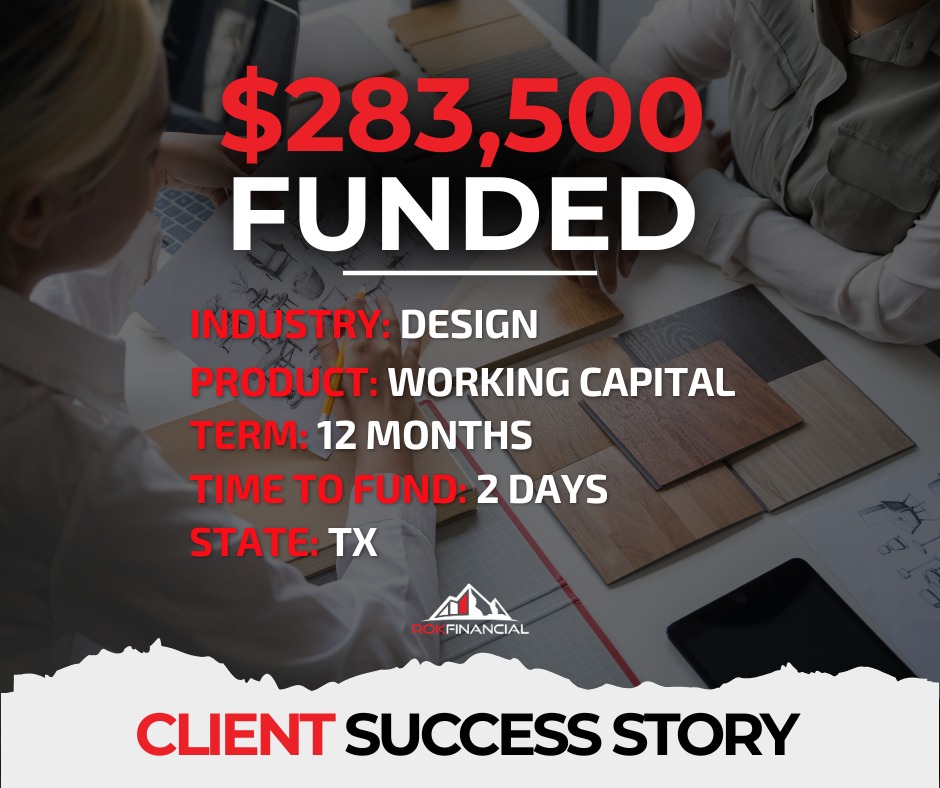 $283,500
FUNDED

INDUSTRY: DESIGN
PRODUCT: WORKING CAPITAL
TERM: 12 MONTHS
TIME TO FUND: 2 DAYS
STATE: TX

ROKFINANCIAL

CLIENT SUCCESS STORY